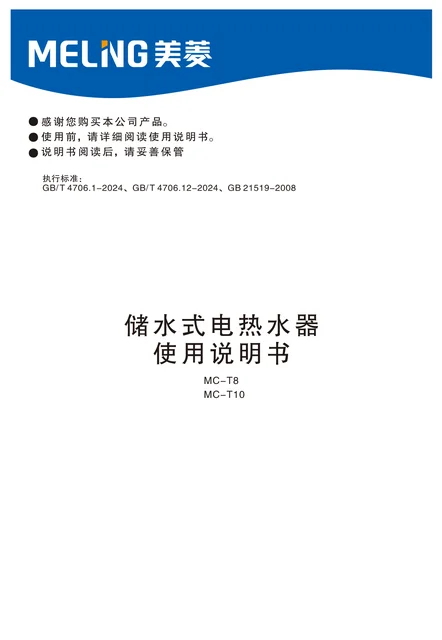 MELING美菱

• 感谢您购买本公司产品。
• 使用前，请详细阅读使用说明书。
• 说明书阅读后，请妥善保管

执行标准：
GB/T 4706.1-2024、GB/T 4706.12-2024、GB 21519-2008

储水式电热水器
使用说明书

MC-T8
MC-T10